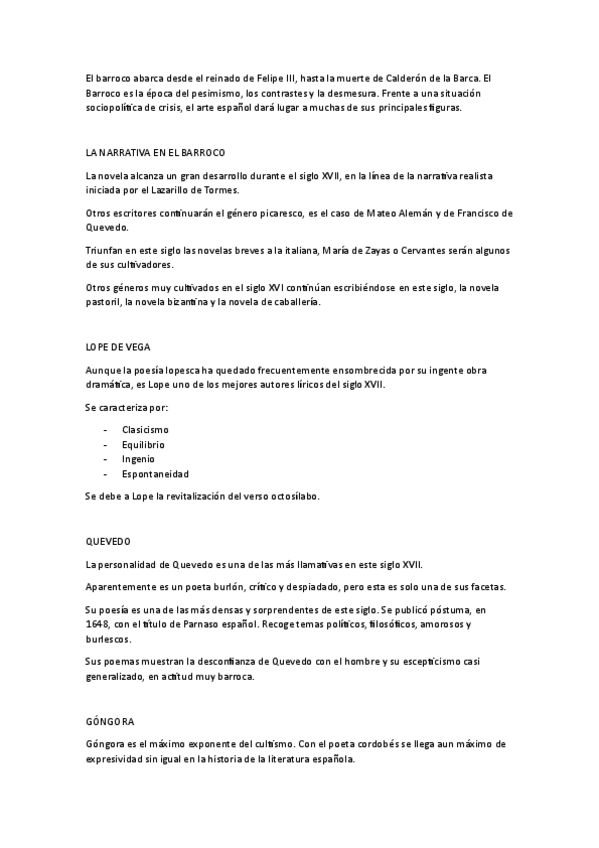 El barroco abarca desde el reinado de Felipe III, hasta la muerte de Calderón de la Barca. El Barroco es la época del pesimismo, los contrastes y la desmesura. Frente a una situación sociopolítica de crisis, el arte español dará lugar a muchas de sus principales figuras.

LA NARRATIVA EN EL BARROCO

La novela alcanza un gran desarrollo durante el siglo XVII, en la línea de la narrativa realista iniciada por el Lazarillo de Tormes.

Otros escritores continuarán el género picaresco, es el caso de Mateo Alemán y de Francisco de Quevedo.

Triunfan en este siglo las novelas breves a la italiana, María de Zayas o Cervantes serán algunos de sus cultivadores.

Otros géneros muy cultivados en el siglo XVI continúan escribiéndose en este siglo, la novela pastoril, la novela bizantina y la novela de caballería.

LOPE DE VEGA

Aunque la poesía lopesca ha quedado frecuentemente ensombrecida por su ingente obra dramática, es Lope uno de los mejores autores líricos del siglo XVII.

Se caracteriza por:

- Clasicismo
- Equilibrio
- Ingenio
- Espontaneidad

Se debe a Lope la revitalización del verso octosílabo.

QUEVEDO

La personalidad de Quevedo es una de las más llamativas en este siglo XVII.

Aparentemente es un poeta burlón, crítico y despiadado, pero esta es solo una de sus facetas.

Su poesía es una de las más densas y sorprendentes de este siglo. Se publicó póstuma, en 1648, con el título de Parnaso español. Recoge temas políticos, filosóficos, amorosos y burlescos.

Sus poemas muestran la desconfianza de Quevedo con el hombre y su escepticismo casi generalizado, en actitud muy barroca.

GÓNGORA

Góngora es el máximo exponente del cultismo. Con el poeta cordobés se llega aun máximo de expresividad sin igual en la historia de la literatura española.